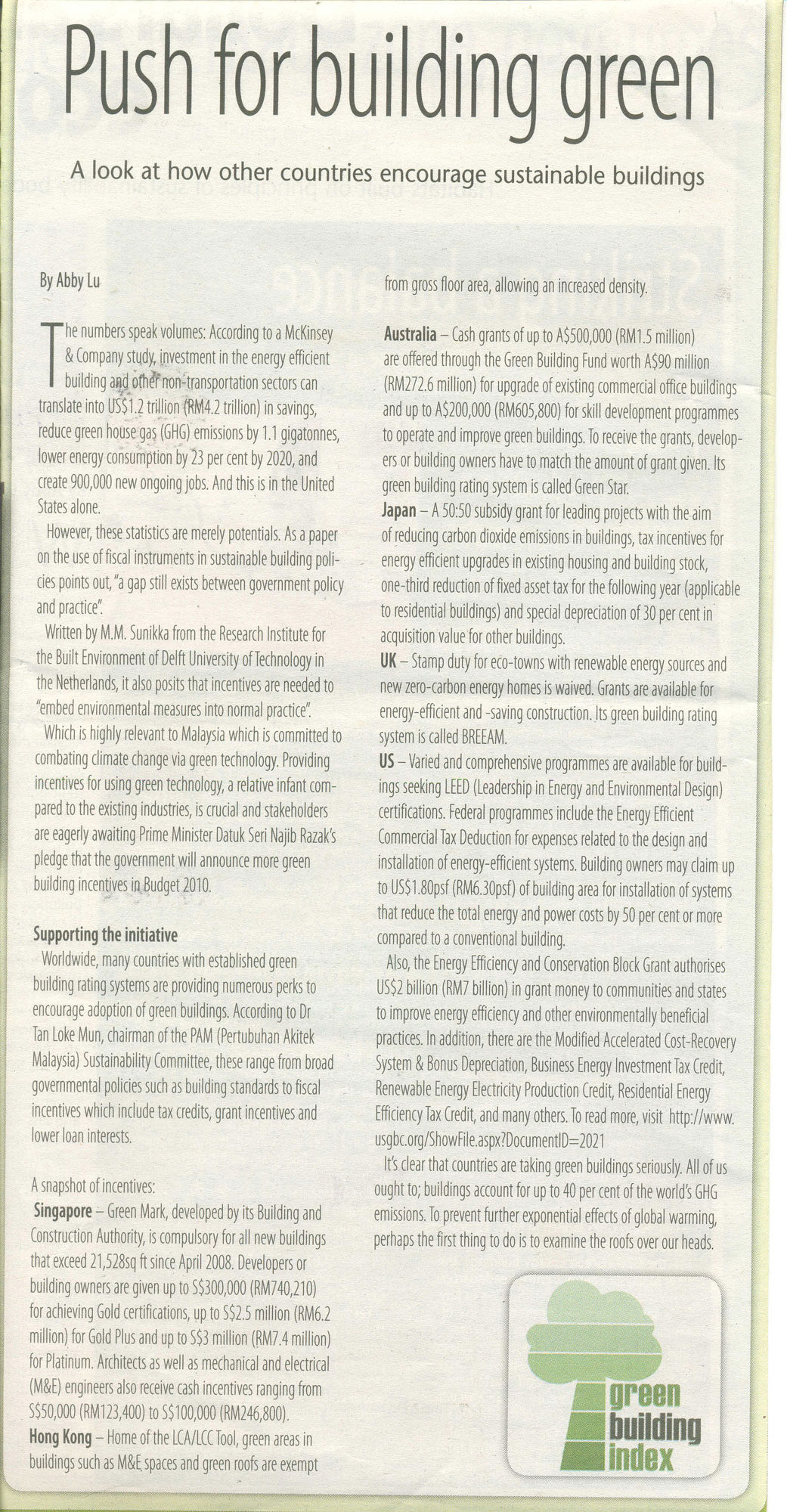 Push for building green

A look at how other countries encourage sustainable buildings

By Abby Lu

The numbers speak volumes: According to a McKinsey & Company study, investment in the energy efficient building and other non-transportation sectors can translate into US$1.2 trillion (RM4.2 trillion) in savings, reduce green house gas (GHG) emissions by 1.1 gigatonnes, lower energy consumption by 23 per cent by 2020, and create 900,000 new ongoing jobs. And this is in the United States alone.

However, these statistics are merely potentials. As a paper on the use of fiscal instruments in sustainable building policies points out, "a gap still exists between government policy and practice".

Written by M.M. Sunikka from the Research Institute for the Built Environment of Delft University of Technology in the Netherlands, it also posits that incentives are needed to "embed environmental measures into normal practice".

Which is highly relevant to Malaysia which is committed to combating climate change via green technology. Providing incentives for using green technology, a relative infant compared to the existing industries, is crucial and stakeholders are eagerly awaiting Prime Minister Datuk Seri Najib Razak's pledge that the government will announce more green building incentives in Budget 2010.

Supporting the initiative

Worldwide, many countries with established green building rating systems are providing numerous perks to encourage adoption of green buildings. According to Dr Tan Loke Mun, chairman of the PAM (Pertubuhan Akitek Malaysia) Sustainability Committee, these range from broad governmental policies such as building standards to fiscal incentives which include tax credits, grant incentives and lower loan interests.

A snapshot of incentives:
Singapore – Green Mark, developed by its Building and Construction Authority, is compulsory for all new buildings that exceed 21,528sq ft since April 2008. Developers or building owners are given up to S$300,000 (RM740,210) for achieving Gold certifications, up to S$2.5 million (RM6.2 million) for Gold Plus and up to S$3 million (RM7.4 million) for Platinum. Architects as well as mechanical and electrical (M&E) engineers also receive cash incentives ranging from S$50,000 (RM123,400) to S$100,000 (RM246,800).
Hong Kong – Home of the LCA/LCC Tool, green areas in buildings such as M&E spaces and green roofs are exempt from gross floor area, allowing an increased density.
Australia – Cash grants of up to A$500,000 (RM1.5 million) are offered through the Green Building Fund worth A$90 million (RM272.6 million) for upgrade of existing commercial office buildings and up to A$200,000 (RM605,800) for skill development programmes to operate and improve green buildings. To receive the grants, developers or building owners have to match the amount of grant given. Its green building rating system is called Green Star.
Japan – A 50:50 subsidy grant for leading projects with the aim of reducing carbon dioxide emissions in buildings, tax incentives for energy efficient upgrades in existing housing and building stock, one-third reduction of fixed asset tax for the following year (applicable to residential buildings) and special depreciation of 30 per cent in acquisition value for other buildings.
UK – Stamp duty for eco-towns with renewable energy sources and new zero-carbon energy homes is waived. Grants are available for energy-efficient and -saving construction. Its green building rating system is called BREEAM.
US – Varied and comprehensive programmes are available for buildings seeking LEED (Leadership in Energy and Environmental Design) certifications. Federal programmes include the Energy Efficient Commercial Tax Deduction for expenses related to the design and installation of energy-efficient systems. Building owners may claim up to US$1.80psf (RM6.30psf) of building area for installation of systems that reduce the total energy and power costs by 50 per cent or more compared to a conventional building.

Also, the Energy Efficiency and Conservation Block Grant authorises US$2 billion (RM7 billion) in grant money to communities and states to improve energy efficiency and other environmentally beneficial practices. In addition, there are the Modified Accelerated Cost-Recovery System & Bonus Depreciation, Business Energy Investment Tax Credit, Renewable Energy Electricity Production Credit, Residential Energy Efficiency Tax Credit, and many others. To read more, visit http://www.usgbc.org/ShowFile.aspx?DocumentID=2021

It's clear that countries are taking green buildings seriously. All of us ought to; buildings account for up to 40 per cent of the world's GHG emissions. To prevent further exponential effects of global warming, perhaps the first thing to do is to examine the roofs over our heads.

green building index